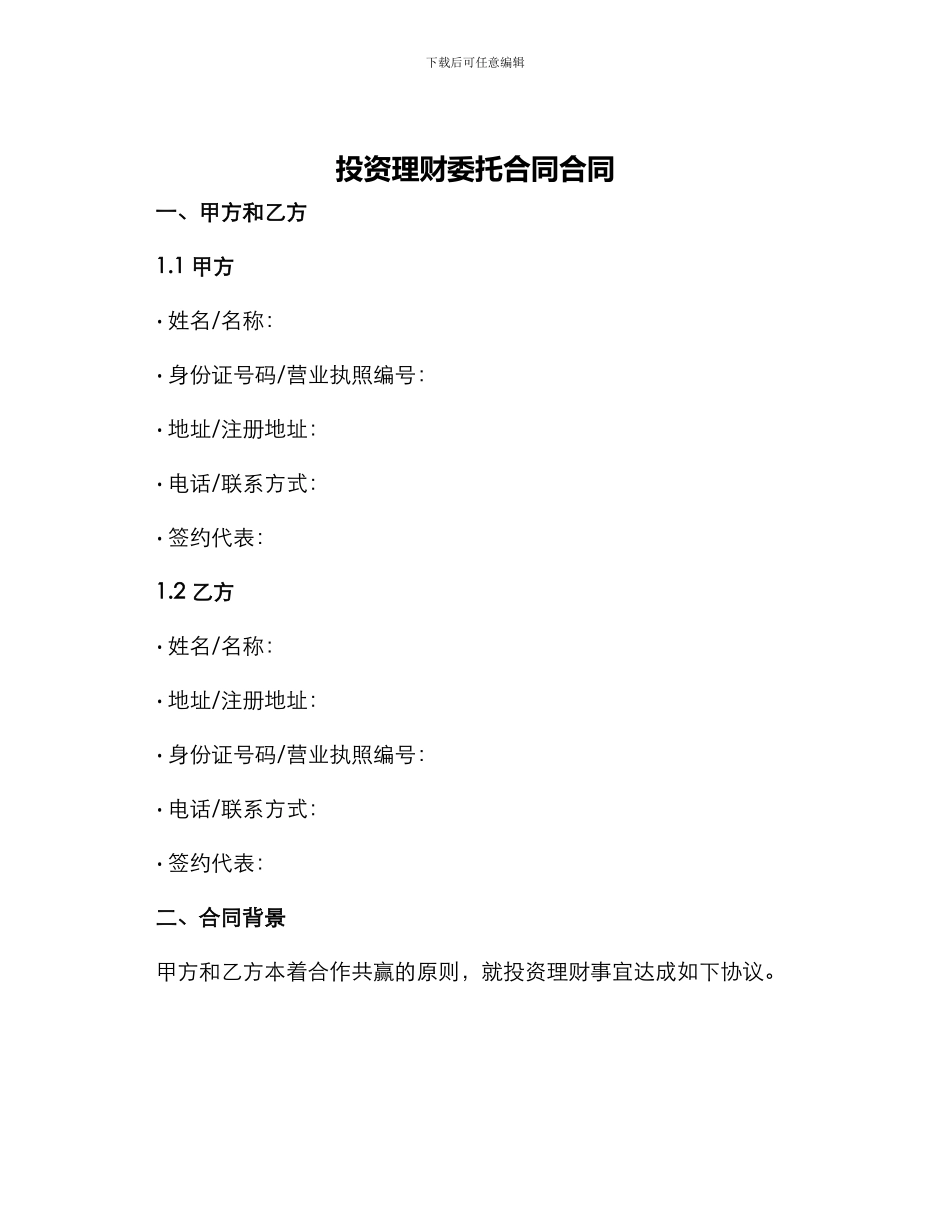 下载后可任意编辑

投资理财委托合同合同

一、甲方和乙方

1.1 甲方

• 姓名/名称:

• 身份证号码/营业执照编号:

• 地址/注册地址:

• 电话/联系方式:

• 签约代表:

1.2 乙方

• 姓名/名称:

• 地址/注册地址:

• 身份证号码/营业执照编号:

• 电话/联系方式:

• 签约代表:

二、合同背景

甲方和乙方本着合作共赢的原则，就投资理财事宜达成如下协议。